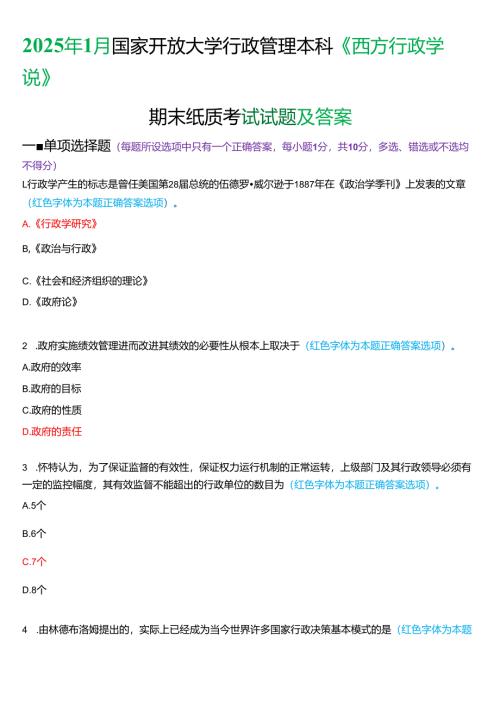 2025年1月国家开放大学行政管理本科《西方行政学说》

期末纸质考试试题及答案

一■单项选择题（每题所设选项中只有一个正确答案，每小题1分，共10分，多选、错选或不选均不得分）

L行政学产生的标志是曾任美国第28届总统的伍德罗•威尔逊于1887年在《政治学季刊》上发表的文章（红色字体为本题正确答案选项）。

A.《行政学研究》

B,《政治与行政》

C.《社会和经济组织的理论》

D.《政府论》

2 .政府实施绩效管理进而改进其绩效的必要性从根本上取决于（红色字体为本题正确答案选项）。

A.政府的效率

B.政府的目标

C.政府的性质

D.政府的责任

3 .怀特认为，为了保证监督的有效性，保证权力运行机制的正常运转，上级部门及其行政领导必须有一定的监控幅度，其有效监督不能超出的行政单位的数目为（红色字体为本题正确答案选项）。

A.5个

B.6个

C.7个

D.8个

4 .由林德布洛姆提出的，实际上已经成为当今世界许多国家行政决策基本模式的是（红色字体为本题